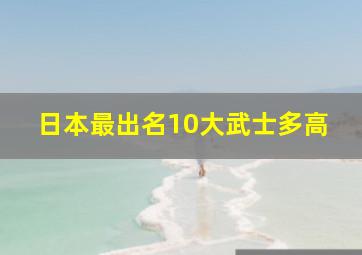 日本最出名10大武士多高